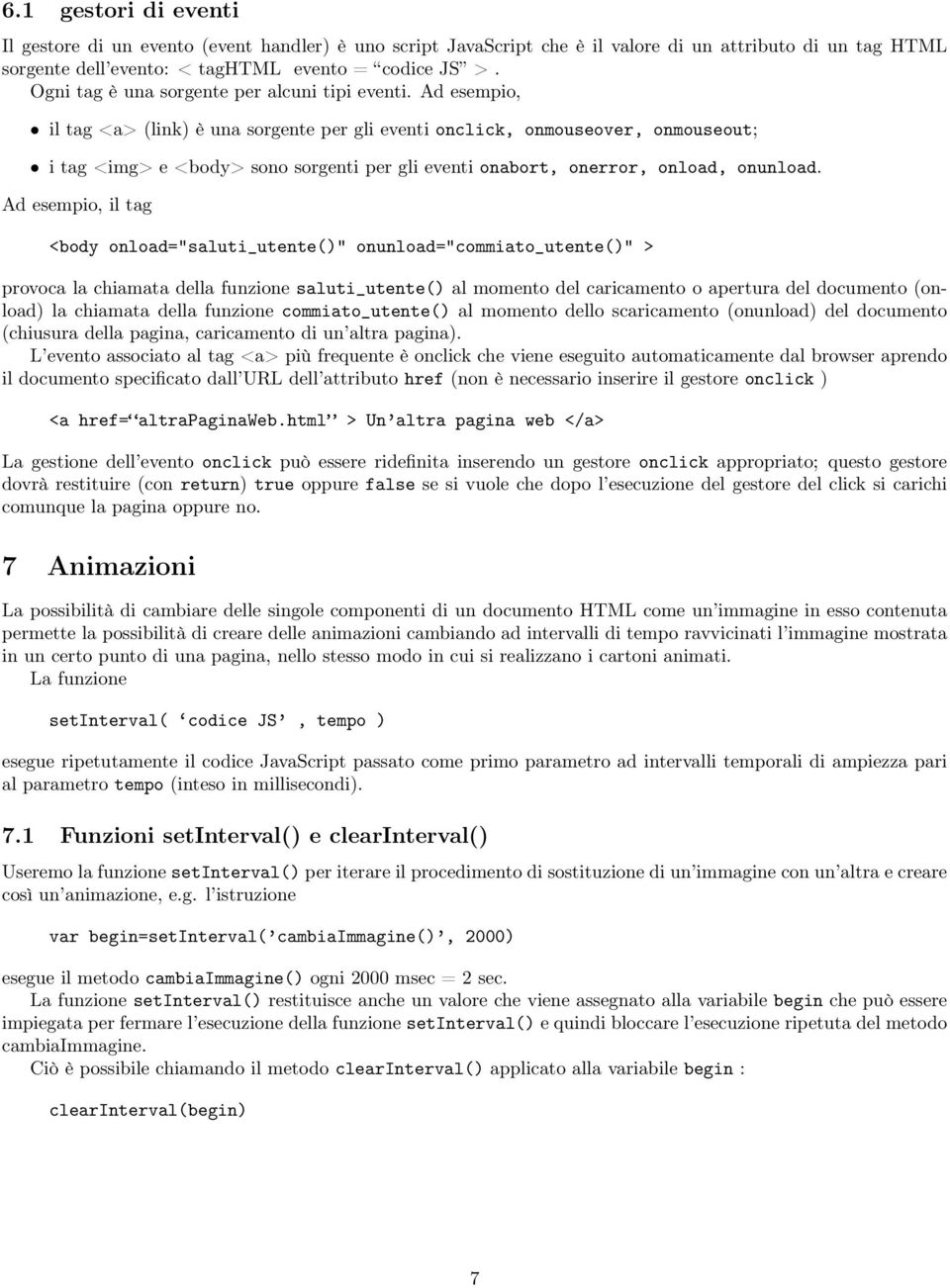 6.1 gestori di eventi

Il gestore di un evento (event handler) è uno script JavaScript che è il valore di un attributo di un tag HTML sorgente dell'evento: < tagHTML evento = "codice JS" >.

Ogni tag è una sorgente per alcuni tipi eventi. Ad esempio,

• il tag <a> (link) è una sorgente per gli eventi onclick, onmouseover, onmouseout;

• i tag <img> e <body> sono sorgenti per gli eventi onabort, onerror, onload, onunload.

Ad esempio, il tag

<body onload="saluti_utente()" onunload="commiato_utente()" >

provoca la chiamata della funzione saluti_utente() al momento del caricamento o apertura del documento (onload) la chiamata della funzione commiato_utente() al momento dello scaricamento (onunload) del documento (chiusura della pagina, caricamento di un'altra pagina).

L'evento associato al tag <a> più frequente è onclick che viene eseguito automaticamente dal browser aprendo il documento specificato dall'URL dell'attributo href (non è necessario inserire il gestore onclick )

<a href="altraPaginaWeb.html" > Un'altra pagina web </a>

La gestione dell'evento onclick può essere ridefinita inserendo un gestore onclick appropriato; questo gestore dovrà restituire (con return) true oppure false se si vuole che dopo l'esecuzione del gestore del click si carichi comunque la pagina oppure no.

7 Animazioni

La possibilità di cambiare delle singole componenti di un documento HTML come un'immagine in esso contenuta permette la possibilità di creare delle animazioni cambiando ad intervalli di tempo ravvicinati l'immagine mostrata in un certo punto di una pagina, nello stesso modo in cui si realizzano i cartoni animati.

La funzione

setInterval( 'codice JS' , tempo )

esegue ripetutamente il codice JavaScript passato come primo parametro ad intervalli temporali di ampiezza pari al parametro tempo (inteso in millisecondi).

7.1 Funzioni setInterval() e clearInterval()

Useremo la funzione setInterval() per iterare il procedimento di sostituzione di un'immagine con un'altra e creare così un'animazione, e.g. l'istruzione

var begin=setInterval('cambiaImmagine()', 2000)

esegue il metodo cambiaImmagine() ogni 2000 msec = 2 sec.

La funzione setInterval() restituisce anche un valore che viene assegnato alla variabile begin che può essere impiegata per fermare l'esecuzione della funzione setInterval() e quindi bloccare l'esecuzione ripetuta del metodo cambiaImmagine.

Ciò è possibile chiamando il metodo clearInterval() applicato alla variabile begin :

clearInterval(begin)

7